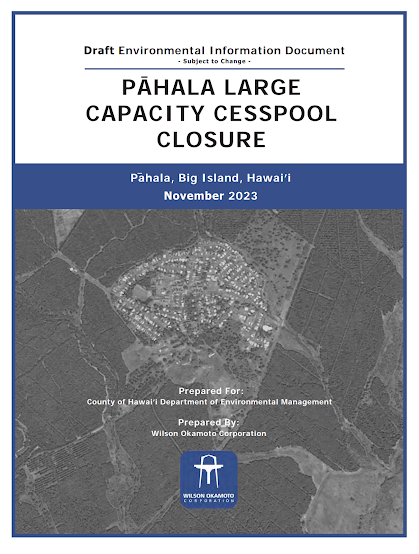 Draft Environmental Information Document
- Subject to Change -

PĀHALA LARGE CAPACITY CESSPOOL CLOSURE

Pāhala, Big Island, Hawai'i
November 2023

Prepared For:
County of Hawai'i Department of Environmental Management

Prepared By:
Wilson Okamoto Corporation

WILSON OKAMOTO
CORPORATION